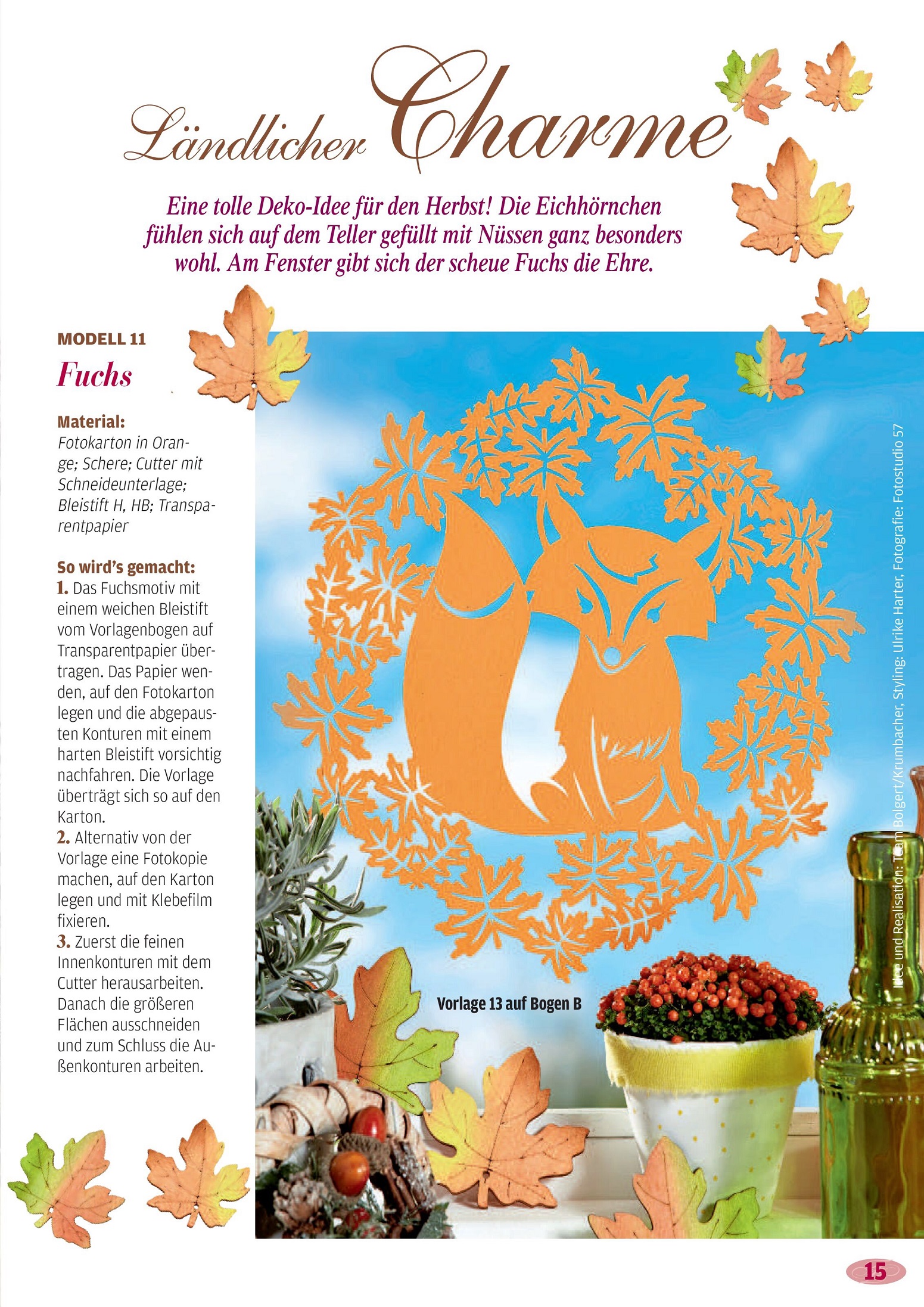 Ländlicher Charme

Eine tolle Deko-Idee für den Herbst! Die Eichhörnchen fühlen sich auf dem Teller gefüllt mit Nüssen ganz besonders wohl. Am Fenster gibt sich der scheue Fuchs die Ehre.

MODELL 11

Fuchs

Material:
Fotokarton in Orange; Schere; Cutter mit Schneideunterlage; Bleistift H, HB; Transparentpapier

So wird's gemacht:
1. Das Fuchsmotiv mit einem weichen Bleistift vom Vorlagenbogen auf Transparentpapier übertragen. Das Papier wenden, auf den Fotokarton legen und die abgepausten Konturen mit einem harten Bleistift vorsichtig nachfahren. Die Vorlage überträgt sich so auf den Karton.
2. Alternativ von der Vorlage eine Fotokopie machen, auf den Karton legen und mit Klebefilm fixieren.
3. Zuerst die feinen Innenkonturen mit dem Cutter herausarbeiten. Danach die größeren Flächen ausschneiden und zum Schluss die Außenkonturen arbeiten.

Vorlage 13 auf Bogen B

Idee und Realisation: Team Bolgert/Krumbacher, Styling: Ulrike Harter, Fotografie: Fotostudio 57

15